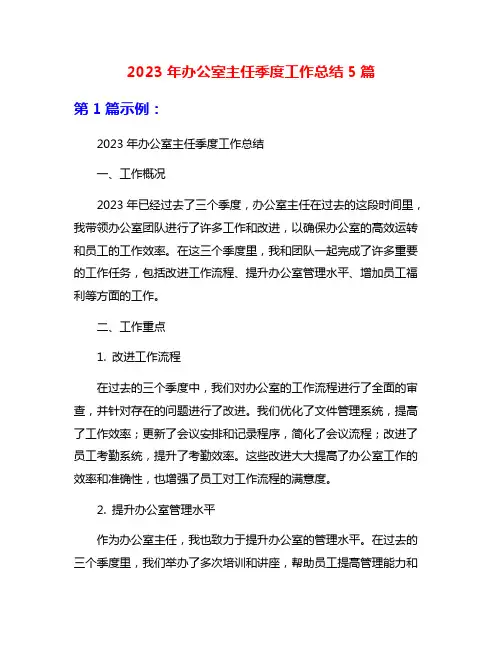 2023 年办公室主任季度工作总结 5 篇

第 1 篇示例：

2023 年办公室主任季度工作总结

一、工作概况

2023 年已经过去了三个季度，办公室主任在过去的这段时间里，我带领办公室团队进行了许多工作和改进，以确保办公室的高效运转和员工的工作效率。在这三个季度里，我和团队一起完成了许多重要的工作任务，包括改进工作流程、提升办公室管理水平、增加员工福利等方面的工作。

二、工作重点

1. 改进工作流程

在过去的三个季度中，我们对办公室的工作流程进行了全面的审查，并针对存在的问题进行了改进。我们优化了文件管理系统，提高了工作效率；更新了会议安排和记录程序，简化了会议流程；改进了员工考勤系统，提升了考勤效率。这些改进大大提高了办公室工作的效率和准确性，也增强了员工对工作流程的满意度。

2. 提升办公室管理水平

作为办公室主任，我也致力于提升办公室的管理水平。在过去的三个季度里，我们举办了多次培训和讲座，帮助员工提高管理能力和